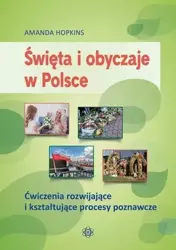 AMANDA HOPKINS

Święta i obyczaje w Polsce

Ćwiczenia rozwijające i kształtujące procesy poznawcze